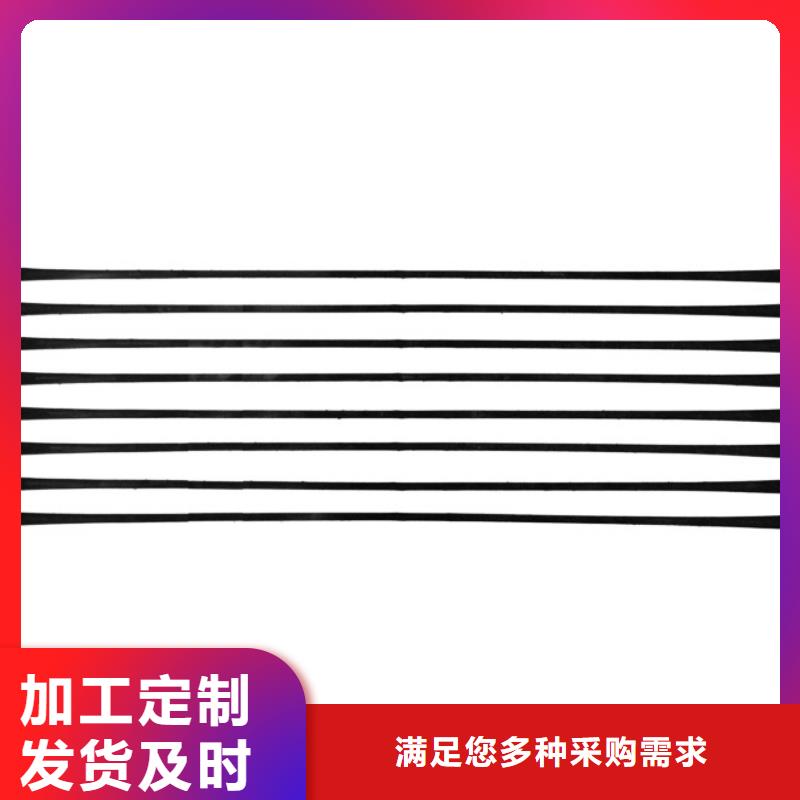 加工定制
发货及时

满足您多种采购需求